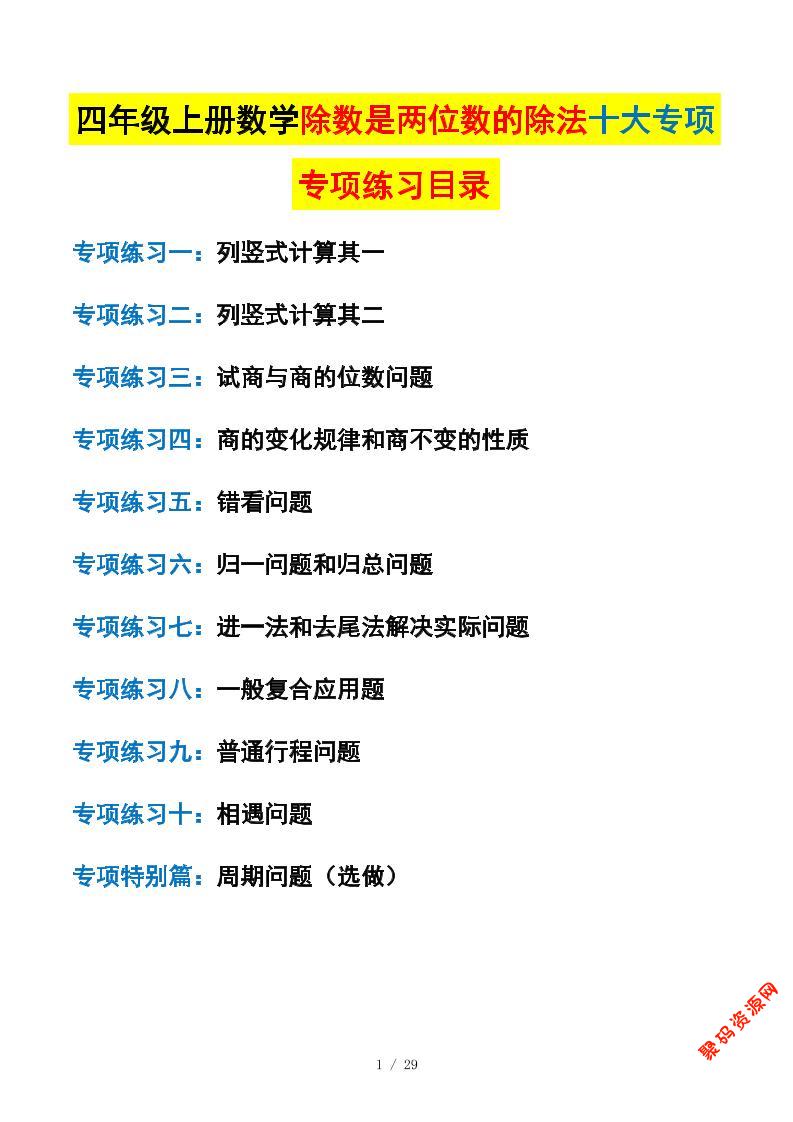 四年级上册数学除数是两位数的除法十大专项

专项练习目录

专项练习一：列竖式计算其一

专项练习二：列竖式计算其二

专项练习三：试商与商的位数问题

专项练习四：商的变化规律和商不变的性质

专项练习五：错看问题

专项练习六：归一问题和归总问题

专项练习七：进一法和去尾法解决实际问题

专项练习八：一般复合应用题

专项练习九：普通行程问题

专项练习十：相遇问题

专项特别篇：周期问题（选做）

1 / 29

聚码资源网